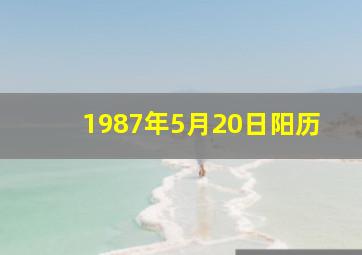 1987年5月20日阳历